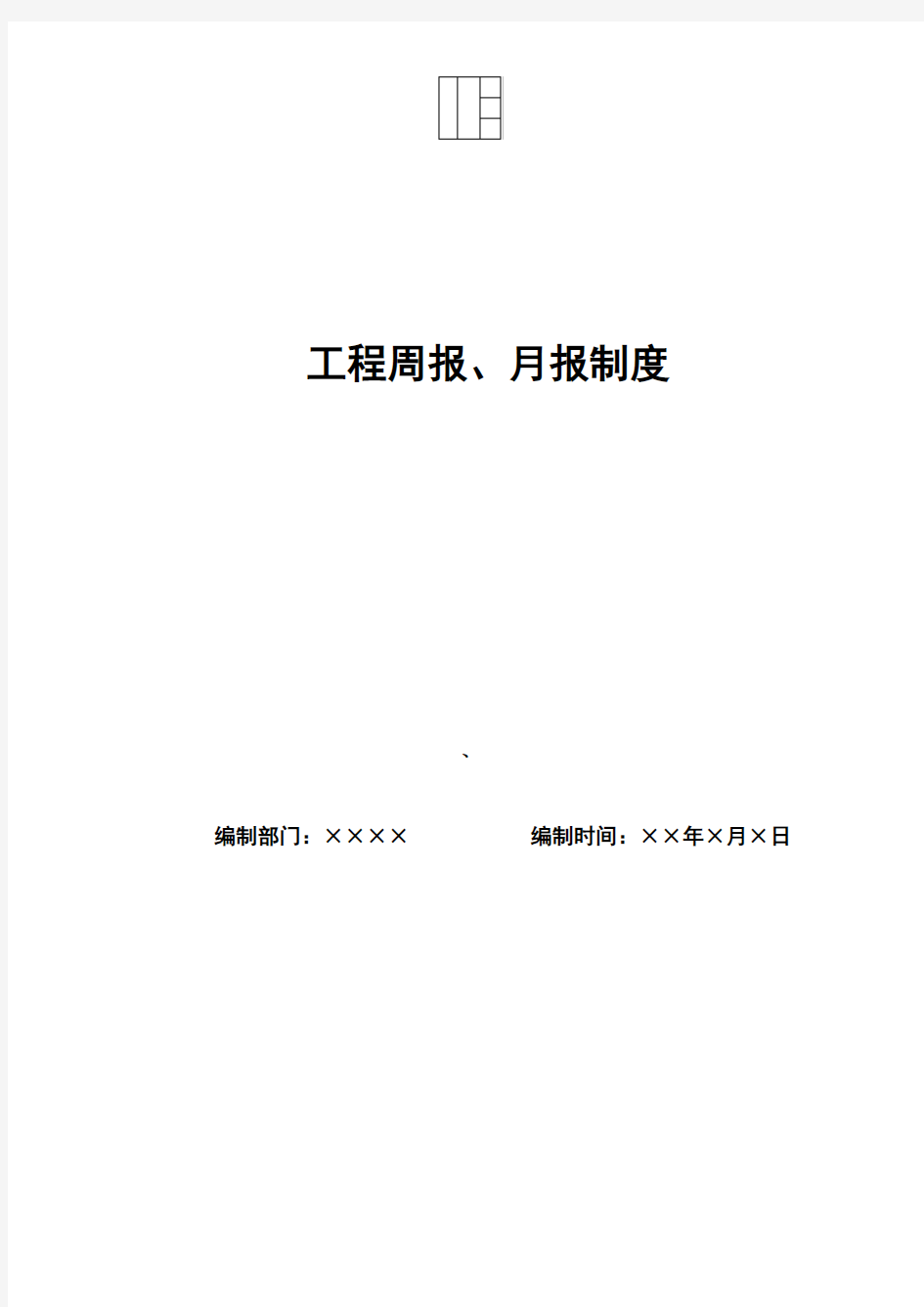 工程周报、月报制度

`

编制部门：××××

编制时间：××年×月×日